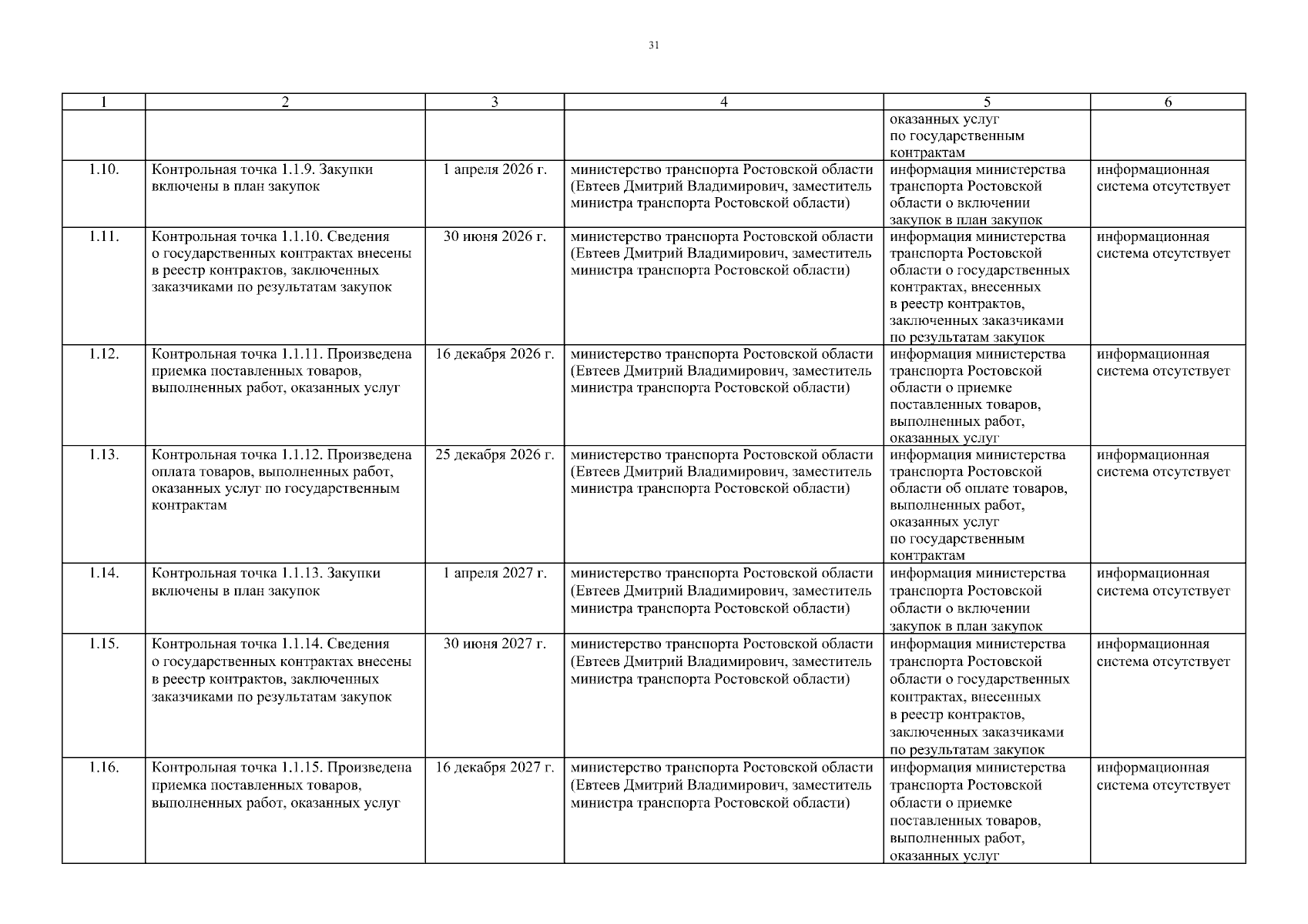 31

| 1 | 2 | 3 | 4 | 5 | 6 |
|---|---|---|---|---|---|
| | | | | оказанных услуг по государственным контрактам | |
| 1.10. | Контрольная точка 1.1.9. Закупки включены в план закупок | 1 апреля 2026 г. | министерство транспорта Ростовской области (Евтеев Дмитрий Владимирович, заместитель министра транспорта Ростовской области) | информация министерства транспорта Ростовской области о включении закупок в план закупок | информационная система отсутствует |
| 1.11. | Контрольная точка 1.1.10. Сведения о государственных контрактах внесены в реестр контрактов, заключенных заказчиками по результатам закупок | 30 июня 2026 г. | министерство транспорта Ростовской области (Евтеев Дмитрий Владимирович, заместитель министра транспорта Ростовской области) | информация министерства транспорта Ростовской области о государственных контрактах, внесенных в реестр контрактов, заключенных заказчиками по результатам закупок | информационная система отсутствует |
| 1.12. | Контрольная точка 1.1.11. Произведена приемка поставленных товаров, выполненных работ, оказанных услуг | 16 декабря 2026 г. | министерство транспорта Ростовской области (Евтеев Дмитрий Владимирович, заместитель министра транспорта Ростовской области) | информация министерства транспорта Ростовской области о приемке поставленных товаров, выполненных работ, оказанных услуг | информационная система отсутствует |
| 1.13. | Контрольная точка 1.1.12. Произведена оплата товаров, выполненных работ, оказанных услуг по государственным контрактам | 25 декабря 2026 г. | министерство транспорта Ростовской области (Евтеев Дмитрий Владимирович, заместитель министра транспорта Ростовской области) | информация министерства транспорта Ростовской области об оплате товаров, выполненных работ, оказанных услуг по государственным контрактам | информационная система отсутствует |
| 1.14. | Контрольная точка 1.1.13. Закупки включены в план закупок | 1 апреля 2027 г. | министерство транспорта Ростовской области (Евтеев Дмитрий Владимирович, заместитель министра транспорта Ростовской области) | информация министерства транспорта Ростовской области о включении закупок в план закупок | информационная система отсутствует |
| 1.15. | Контрольная точка 1.1.14. Сведения о государственных контрактах внесены в реестр контрактов, заключенных заказчиками по результатам закупок | 30 июня 2027 г. | министерство транспорта Ростовской области (Евтеев Дмитрий Владимирович, заместитель министра транспорта Ростовской области) | информация министерства транспорта Ростовской области о государственных контрактах, внесенных в реестр контрактов, заключенных заказчиками по результатам закупок | информационная система отсутствует |
| 1.16. | Контрольная точка 1.1.15. Произведена приемка поставленных товаров, выполненных работ, оказанных услуг | 16 декабря 2027 г. | министерство транспорта Ростовской области (Евтеев Дмитрий Владимирович, заместитель министра транспорта Ростовской области) | информация министерства транспорта Ростовской области о приемке поставленных товаров, выполненных работ, оказанных услуг | информационная система отсутствует |